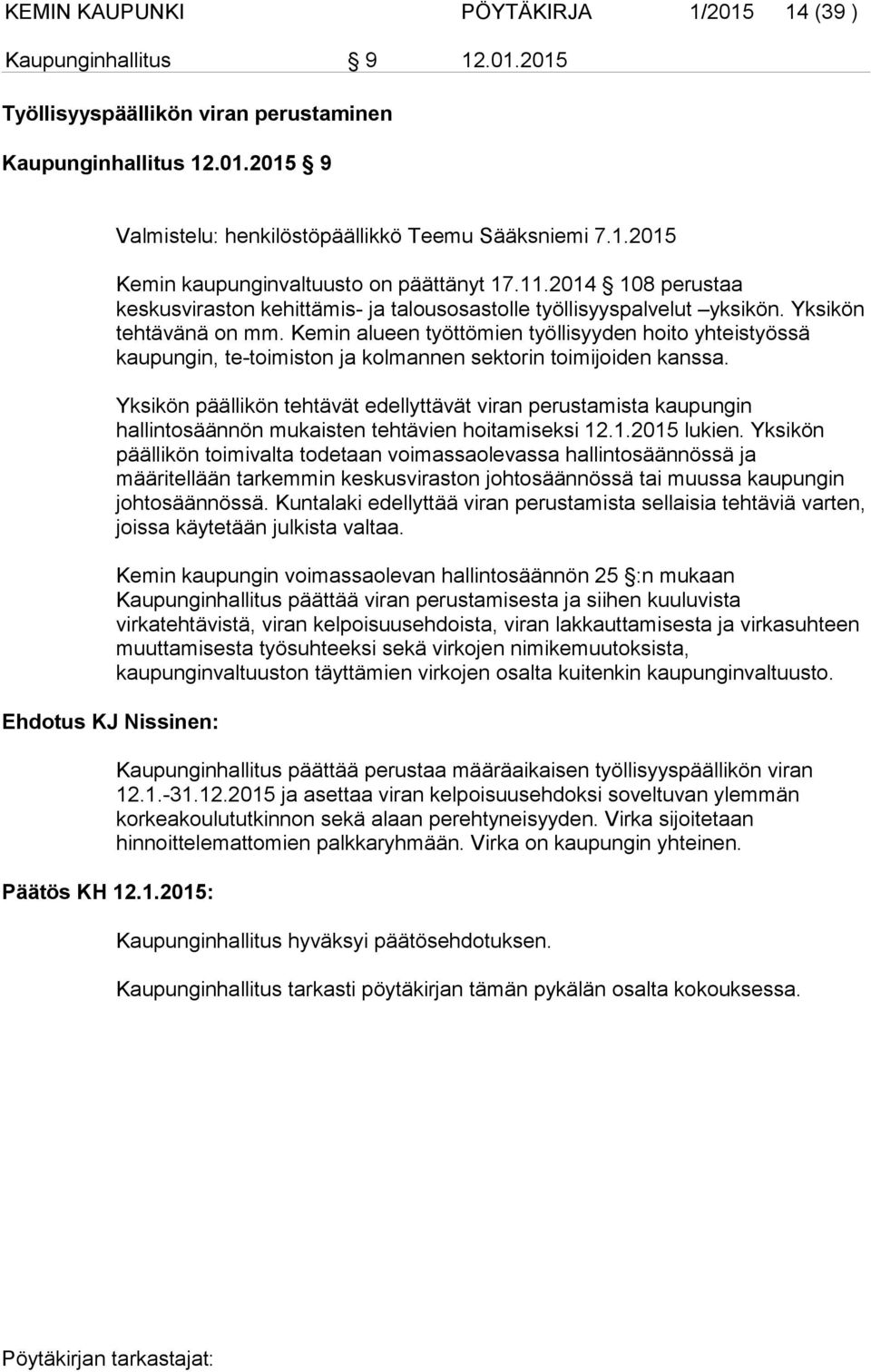 KEMIN KAUPUNKI PÖYTÄKIRJA 1/2015 14 (39 )

Kaupunginhallitus 9 12.01.2015

Työllisyyspäällikön viran perustaminen

Kaupunginhallitus 12.01.2015 9

Valmistelu: henkilöstöpäällikkö Teemu Sääksniemi 7.1.2015

Kemin kaupunginvaltuusto on päättänyt 17.11.2014 108 perustaa keskusviraston kehittämis- ja talousosastolle työllisyyspalvelut –yksikön. Yksikön tehtävänä on mm. Kemin alueen työttömien työllisyyden hoito yhteistyössä kaupungin, te-toimiston ja kolmannen sektorin toimijoiden kanssa.

Yksikön päällikön tehtävät edellyttävät viran perustamista kaupungin hallintosäännön mukaisten tehtävien hoitamiseksi 12.1.2015 lukien. Yksikön päällikön toimivalta todetaan voimassaolevassa hallintosäännössä ja määritellään tarkemmin keskusviraston johtosäännössä tai muussa kaupungin johtosäännössä. Kuntalaki edellyttää viran perustamista sellaisia tehtäviä varten, joissa käytetään julkista valtaa.

Kemin kaupungin voimassaolevan hallintosäännön 25 :n mukaan Kaupunginhallitus päättää viran perustamisesta ja siihen kuuluvista virkatehtävistä, viran kelpoisuusehdoista, viran lakkauttamisesta ja virkasuhteen muuttamisesta työsuhteeksi sekä virkojen nimikemuutoksista, kaupunginvaltuuston täyttämien virkojen osalta kuitenkin kaupunginvaltuusto.

Ehdotus KJ Nissinen:

Kaupunginhallitus päättää perustaa määräaikaisen työllisyyspäällikön viran 12.1.-31.12.2015 ja asettaa viran kelpoisuusehdoksi soveltuvan ylemmän korkeakoulututkinnon sekä alaan perehtyneisyyden. Virka sijoitetaan hinnoittelemattomien palkkaryhmään. Virka on kaupungin yhteinen.

Päätös KH 12.1.2015:

Kaupunginhallitus hyväksyi päätösehdotuksen.

Kaupunginhallitus tarkasti pöytäkirjan tämän pykälän osalta kokouksessa.

Pöytäkirjan tarkastajat: